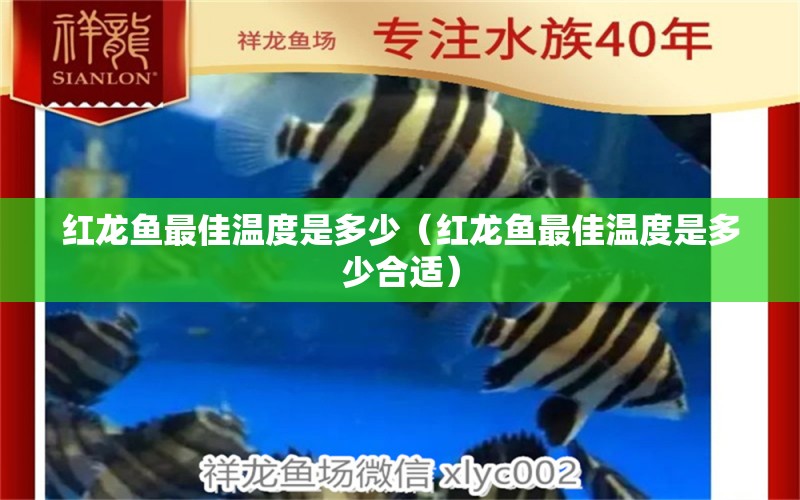 祥龍
SIANLON®

祥龙鱼场 专注水族40年

红龙鱼最佳温度是多少（红龙鱼最佳温度是多少合适）

祥龙鱼场微信 xlyc002